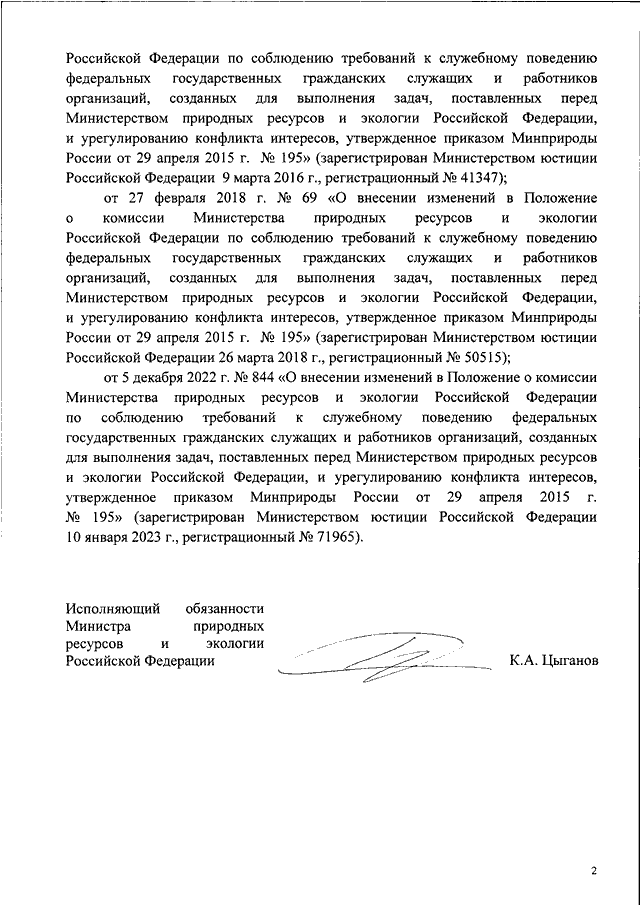 Российской Федерации по соблюдению требований к служебному поведению федеральных государственных гражданских служащих и работников организаций, созданных для выполнения задач, поставленных перед Министерством природных ресурсов и экологии Российской Федерации, и урегулированию конфликта интересов, утвержденное приказом Минприроды России от 29 апреля 2015 г. № 195» (зарегистрирован Министерством юстиции Российской Федерации 9 марта 2016 г., регистрационный № 41347);

от 27 февраля 2018 г. № 69 «О внесении изменений в Положение о комиссии Министерства природных ресурсов и экологии Российской Федерации по соблюдению требований к служебному поведению федеральных государственных гражданских служащих и работников организаций, созданных для выполнения задач, поставленных перед Министерством природных ресурсов и экологии Российской Федерации, и урегулированию конфликта интересов, утвержденное приказом Минприроды России от 29 апреля 2015 г. № 195» (зарегистрирован Министерством юстиции Российской Федерации 26 марта 2018 г., регистрационный № 50515);

от 5 декабря 2022 г. № 844 «О внесении изменений в Положение о комиссии Министерства природных ресурсов и экологии Российской Федерации по соблюдению требований к служебному поведению федеральных государственных гражданских служащих и работников организаций, созданных для выполнения задач, поставленных перед Министерством природных ресурсов и экологии Российской Федерации, и урегулированию конфликта интересов, утвержденное приказом Минприроды России от 29 апреля 2015 г. № 195» (зарегистрирован Министерством юстиции Российской Федерации 10 января 2023 г., регистрационный № 71965).

Исполняющий обязанности Министра природных ресурсов и экологии Российской Федерации

К.А. Цыганов

2